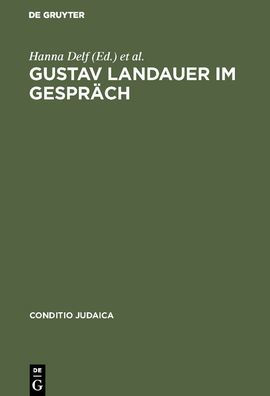 DE GRUYTER

Hanna Delf (Ed.) et al.

GUSTAV LANDAUER IM GESPRÄCH

CONDITIO JUDAICA

DE
G